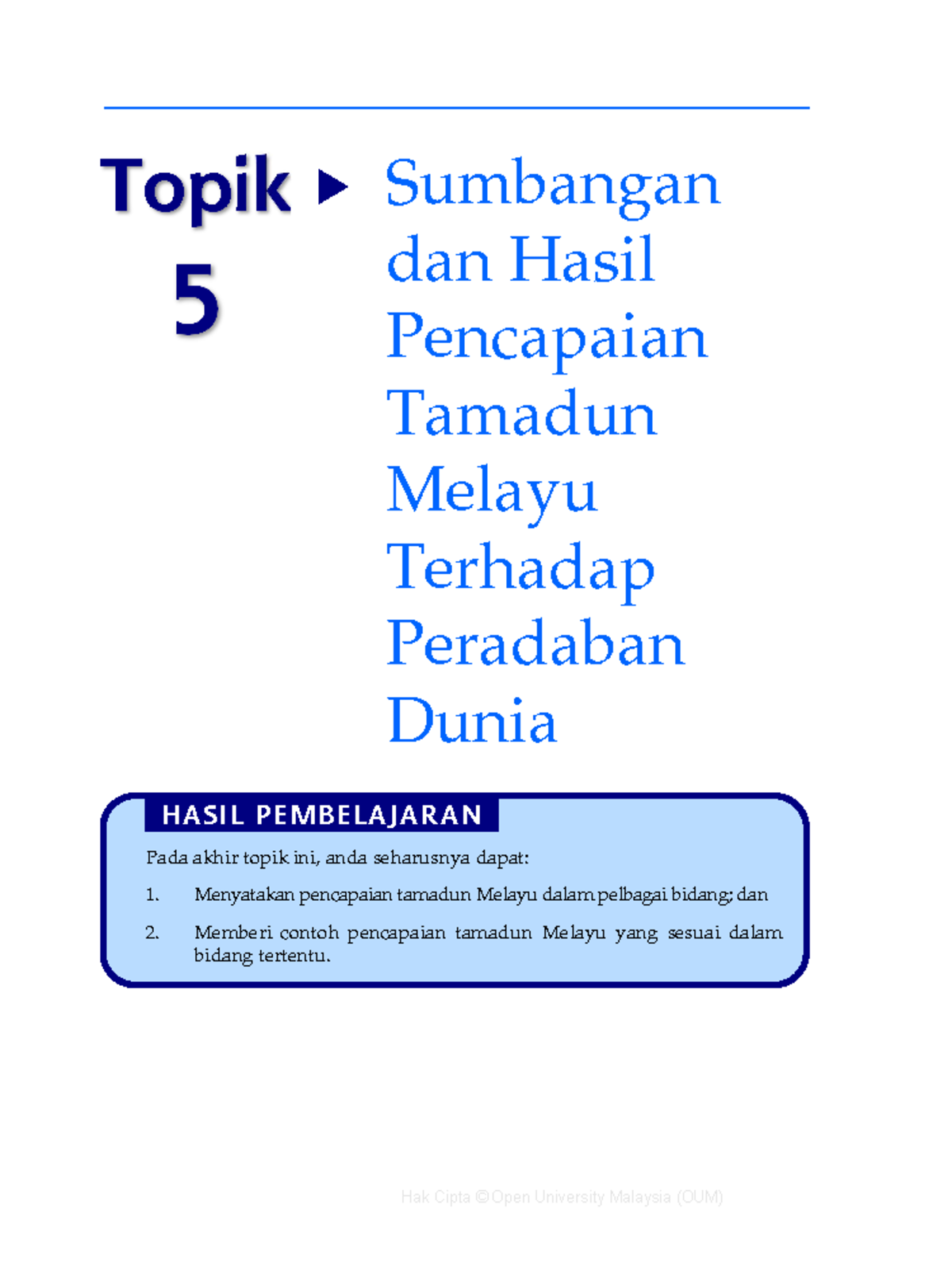 Topik 5

Sumbangan dan Hasil Pencapaian Tamadun Melayu Terhadap Peradaban Dunia

HASIL PEMBELAJARAN

Pada akhir topik ini, anda seharusnya dapat:

1. Menyatakan pencapaian tamadun Melayu dalam pelbagai bidang; dan

2. Memberi contoh pencapaian tamadun Melayu yang sesuai dalam bidang tertentu.

Hak Cipta © Open University Malaysia (OUM)